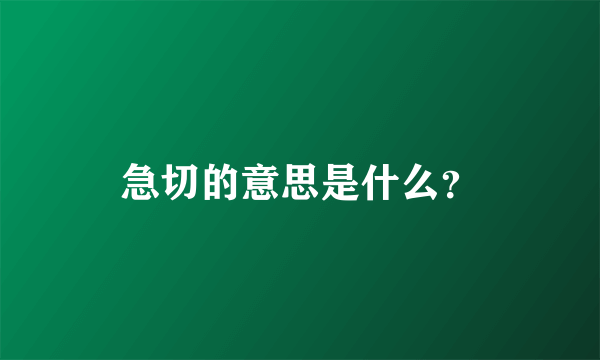 急切的意思是什么?